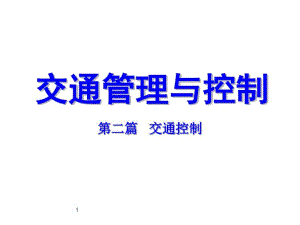 交通管理与控制

第二篇　交通控制

1